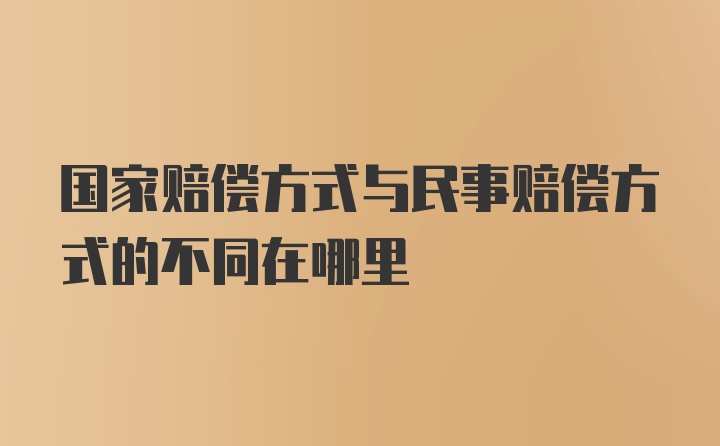 国家赔偿方式与民事赔偿方式的不同在哪里